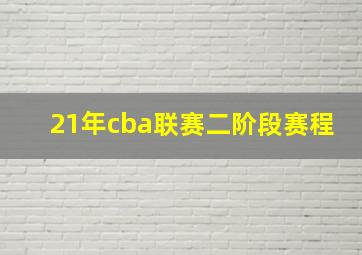 21年cba联赛二阶段赛程